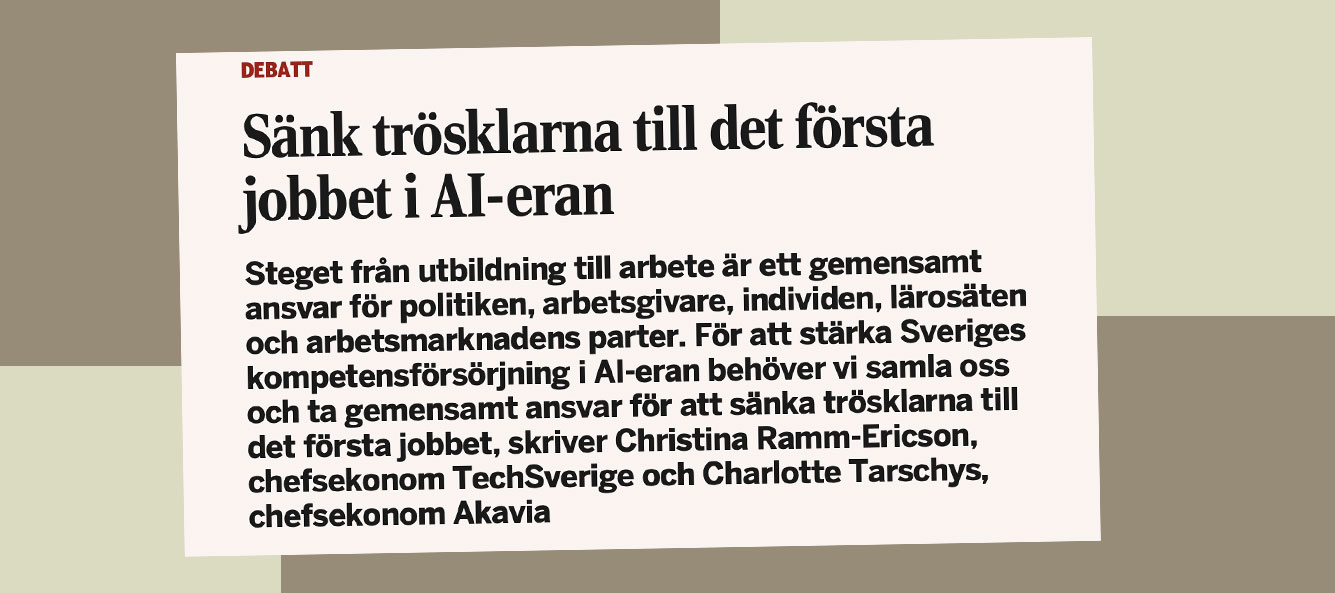 DEBATT

Sänk trösklarna till det första jobbet i AI-eran

Steget från utbildning till arbete är ett gemensamt ansvar för politiken, arbetsgivare, individen, lärosäten och arbetsmarknadens parter. För att stärka Sveriges kompetensförsörjning i AI-eran behöver vi samla oss och ta gemensamt ansvar för att sänka trösklarna till det första jobbet, skriver Christina Ramm-Ericson, chefsekonom TechSverige och Charlotte Tarschys, chefsekonom Akavia